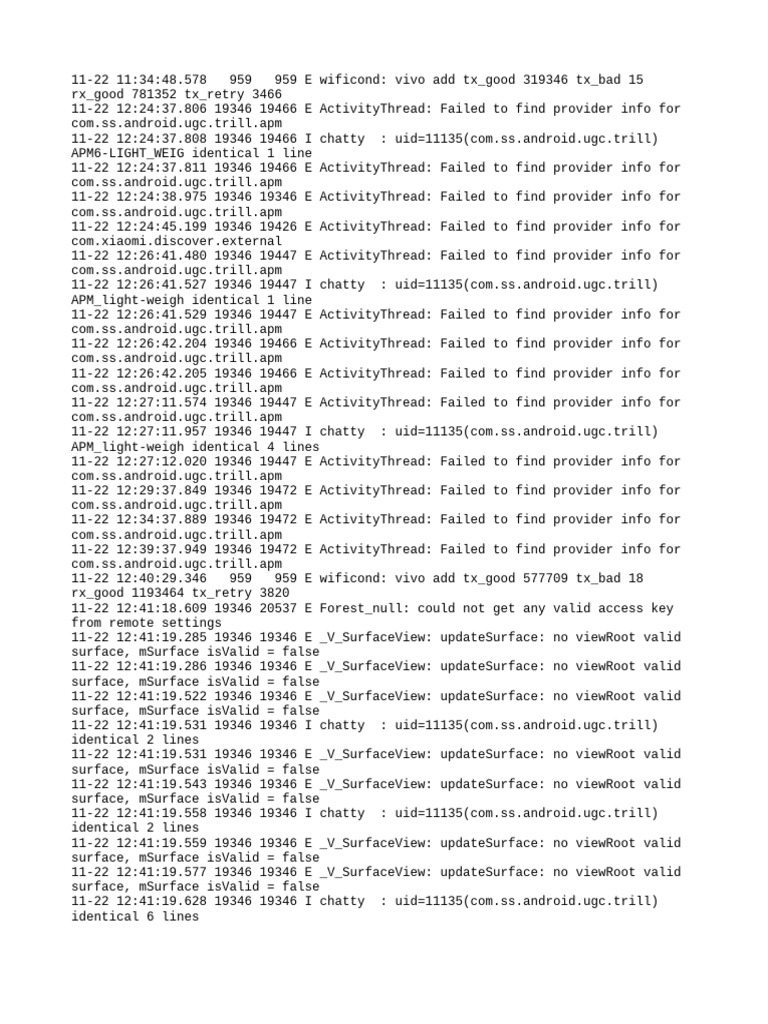 11-22 11:34:48.578   959   959 E wificond: vivo add tx_good 319346 tx_bad 15 rx_good 781352 tx_retry 3466
11-22 12:24:37.806 19346 19466 E ActivityThread: Failed to find provider info for com.ss.android.ugc.trill.apm
11-22 12:24:37.808 19346 19466 I chatty  : uid=11135(com.ss.android.ugc.trill) APM6-LIGHT_WEIG identical 1 line
11-22 12:24:37.811 19346 19466 E ActivityThread: Failed to find provider info for com.ss.android.ugc.trill.apm
11-22 12:24:38.975 19346 19346 E ActivityThread: Failed to find provider info for com.ss.android.ugc.trill.apm
11-22 12:24:45.199 19346 19426 E ActivityThread: Failed to find provider info for com.xiaomi.discover.external
11-22 12:26:41.480 19346 19447 E ActivityThread: Failed to find provider info for com.ss.android.ugc.trill.apm
11-22 12:26:41.527 19346 19447 I chatty  : uid=11135(com.ss.android.ugc.trill) APM_light-weigh identical 1 line
11-22 12:26:41.529 19346 19447 E ActivityThread: Failed to find provider info for com.ss.android.ugc.trill.apm
11-22 12:26:42.204 19346 19466 E ActivityThread: Failed to find provider info for com.ss.android.ugc.trill.apm
11-22 12:26:42.205 19346 19466 E ActivityThread: Failed to find provider info for com.ss.android.ugc.trill.apm
11-22 12:27:11.574 19346 19447 E ActivityThread: Failed to find provider info for com.ss.android.ugc.trill.apm
11-22 12:27:11.957 19346 19447 I chatty  : uid=11135(com.ss.android.ugc.trill) APM_light-weigh identical 4 lines
11-22 12:27:12.020 19346 19447 E ActivityThread: Failed to find provider info for com.ss.android.ugc.trill.apm
11-22 12:29:37.849 19346 19472 E ActivityThread: Failed to find provider info for com.ss.android.ugc.trill.apm
11-22 12:34:37.889 19346 19472 E ActivityThread: Failed to find provider info for com.ss.android.ugc.trill.apm
11-22 12:39:37.949 19346 19472 E ActivityThread: Failed to find provider info for com.ss.android.ugc.trill.apm
11-22 12:40:29.346   959   959 E wificond: vivo add tx_good 577709 tx_bad 18 rx_good 1193464 tx_retry 3820
11-22 12:41:18.609 19346 20537 E Forest_null: could not get any valid access key from remote settings
11-22 12:41:19.285 19346 19346 E _V_SurfaceView: updateSurface: no viewRoot valid surface, mSurface isValid = false
11-22 12:41:19.286 19346 19346 E _V_SurfaceView: updateSurface: no viewRoot valid surface, mSurface isValid = false
11-22 12:41:19.522 19346 19346 E _V_SurfaceView: updateSurface: no viewRoot valid surface, mSurface isValid = false
11-22 12:41:19.531 19346 19346 I chatty  : uid=11135(com.ss.android.ugc.trill) identical 2 lines
11-22 12:41:19.531 19346 19346 E _V_SurfaceView: updateSurface: no viewRoot valid surface, mSurface isValid = false
11-22 12:41:19.543 19346 19346 E _V_SurfaceView: updateSurface: no viewRoot valid surface, mSurface isValid = false
11-22 12:41:19.558 19346 19346 I chatty  : uid=11135(com.ss.android.ugc.trill) identical 2 lines
11-22 12:41:19.559 19346 19346 E _V_SurfaceView: updateSurface: no viewRoot valid surface, mSurface isValid = false
11-22 12:41:19.577 19346 19346 E _V_SurfaceView: updateSurface: no viewRoot valid surface, mSurface isValid = false
11-22 12:41:19.628 19346 19346 I chatty  : uid=11135(com.ss.android.ugc.trill) identical 6 lines